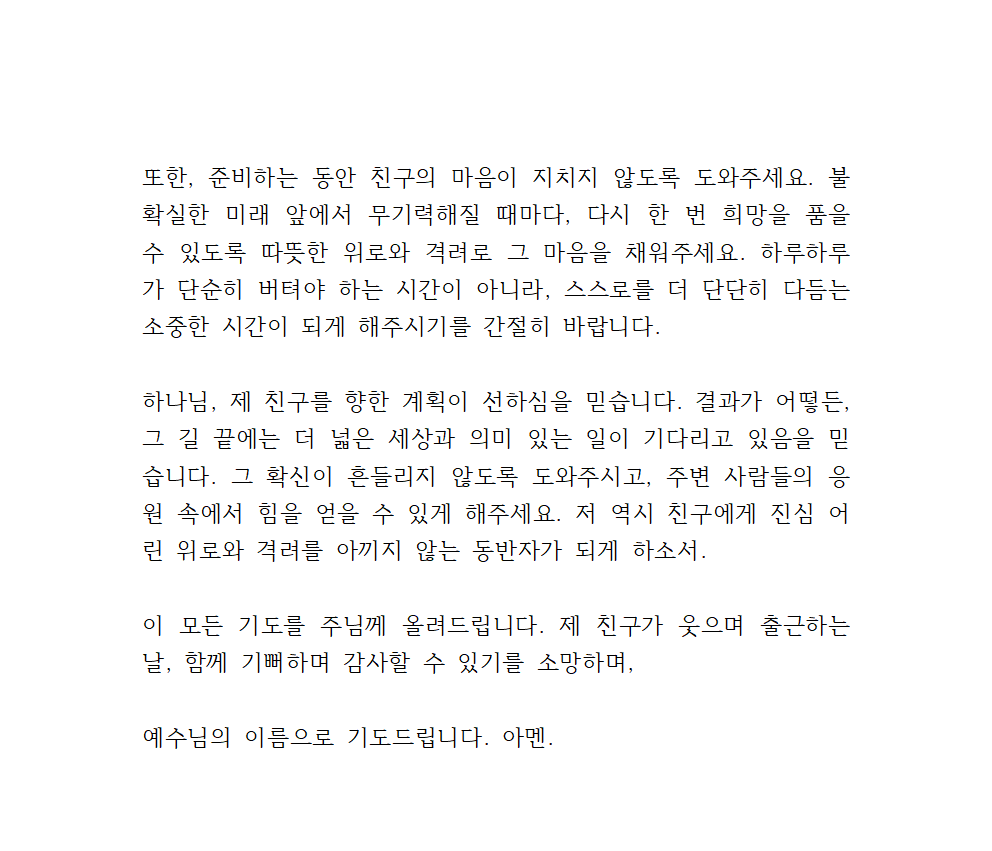 또한, 준비하는 동안 친구의 마음이 지치지 않도록 도와주세요. 불확실한 미래 앞에서 무기력해질 때마다, 다시 한 번 희망을 품을 수 있도록 따뜻한 위로와 격려로 그 마음을 채워주세요. 하루하루가 단순히 버텨야 하는 시간이 아니라, 스스로를 더 단단히 다듬는 소중한 시간이 되게 해주시기를 간절히 바랍니다.

하나님, 제 친구를 향한 계획이 선하심을 믿습니다. 결과가 어떻든, 그 길 끝에는 더 넓은 세상과 의미 있는 일이 기다리고 있음을 믿습니다. 그 확신이 흔들리지 않도록 도와주시고, 주변 사람들의 응원 속에서 힘을 얻을 수 있게 해주세요. 저 역시 친구에게 진심 어린 위로와 격려를 아끼지 않는 동반자가 되게 하소서.

이 모든 기도를 주님께 올려드립니다. 제 친구가 웃으며 출근하는 날, 함께 기뻐하며 감사할 수 있기를 소망하며,

예수님의 이름으로 기도드립니다. 아멘.